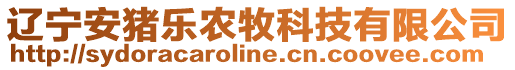 辽宁安猪乐农牧科技有限公司
http://sydoracaroline.cn.coovee.com